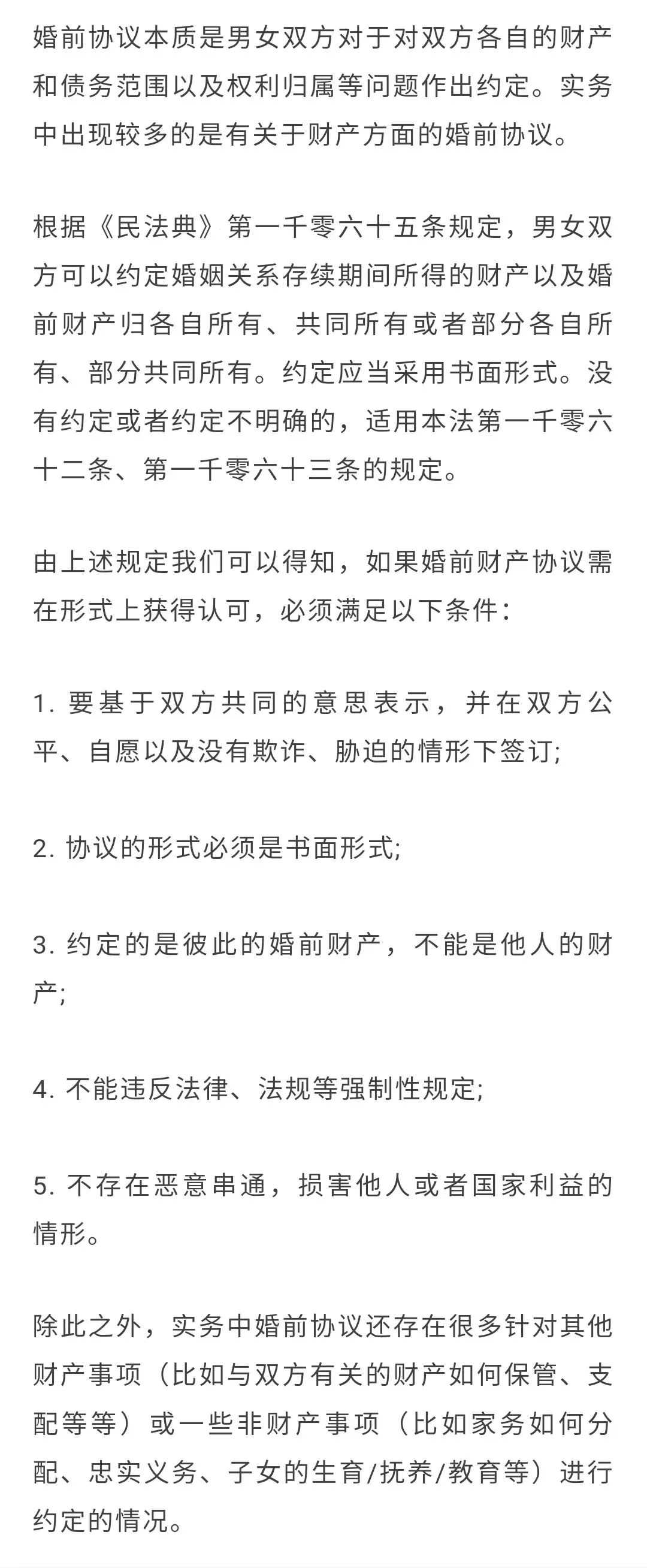 婚前协议本质是男女双方对于对双方各自的财产和债务范围以及权利归属等问题作出约定。实务中出现较多的是有关于财产方面的婚前协议。

根据《民法典》第一千零六十五条规定，男女双方可以约定婚姻关系存续期间所得的财产以及婚前财产归各自所有、共同所有或者部分各自所有、部分共同所有。约定应当采用书面形式。没有约定或者约定不明确的，适用本法第一千零六十二条、第一千零六十三条的规定。

由上述规定我们可以得知，如果婚前财产协议需在形式上获得认可，必须满足以下条件：

1. 要基于双方共同的意思表示，并在双方公平、自愿以及没有欺诈、胁迫的情形下签订;

2. 协议的形式必须是书面形式;

3. 约定的是彼此的婚前财产，不能是他人的财产;

4. 不能违反法律、法规等强制性规定;

5. 不存在恶意串通，损害他人或者国家利益的情形。

除此之外，实务中婚前协议还存在很多针对其他财产事项（比如与双方有关的财产如何保管、支配等等）或一些非财产事项（比如家务如何分配、忠实义务、子女的生育/抚养/教育等）进行约定的情况。